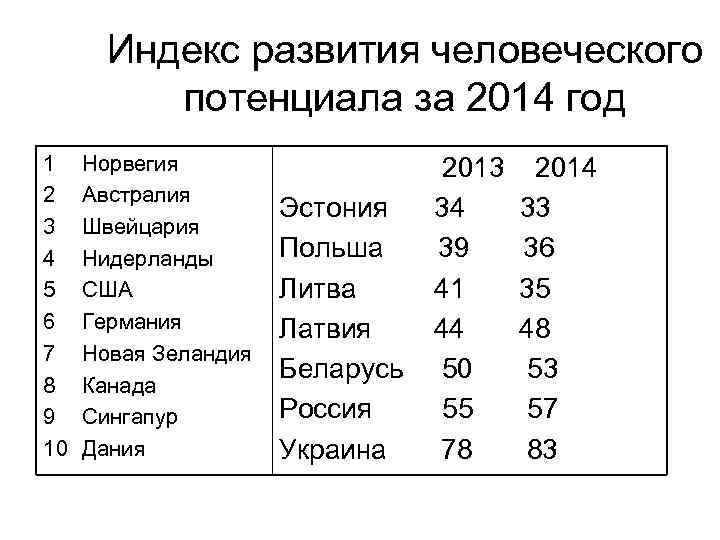 Индекс развития человеческого потенциала за 2014 год

1 Норвегия
2 Австралия
3 Швейцария
4 Нидерланды
5 США
6 Германия
7 Новая Зеландия
8 Канада
9 Сингапур
10 Дания

| | 2013 | 2014 |
|---|---|---|
| Эстония | 34 | 33 |
| Польша | 39 | 36 |
| Литва | 41 | 35 |
| Латвия | 44 | 48 |
| Беларусь | 50 | 53 |
| Россия | 55 | 57 |
| Украина | 78 | 83 |